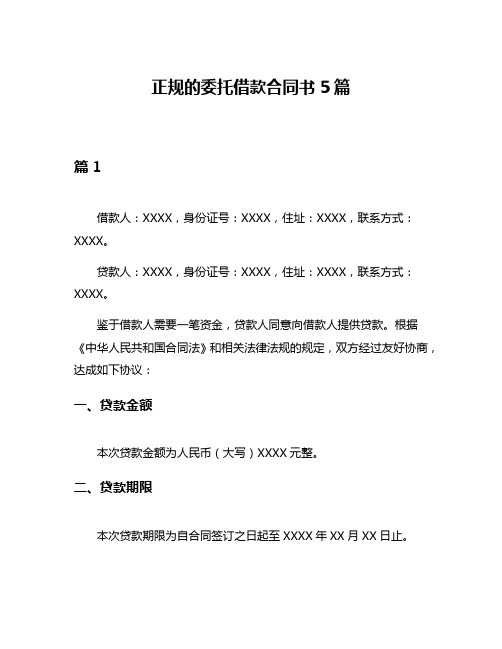 正规的委托借款合同书 5 篇

篇 1

借款人：XXXX，身份证号：XXXX，住址：XXXX，联系方式：XXXX。

贷款人：XXXX，身份证号：XXXX，住址：XXXX，联系方式：XXXX。

鉴于借款人需要一笔资金，贷款人同意向借款人提供贷款。根据《中华人民共和国合同法》和相关法律法规的规定，双方经过友好协商，达成如下协议：

一、贷款金额

本次贷款金额为人民币（大写）XXXX 元整。

二、贷款期限

本次贷款期限为自合同签订之日起至 XXXX 年 XX 月 XX 日止。